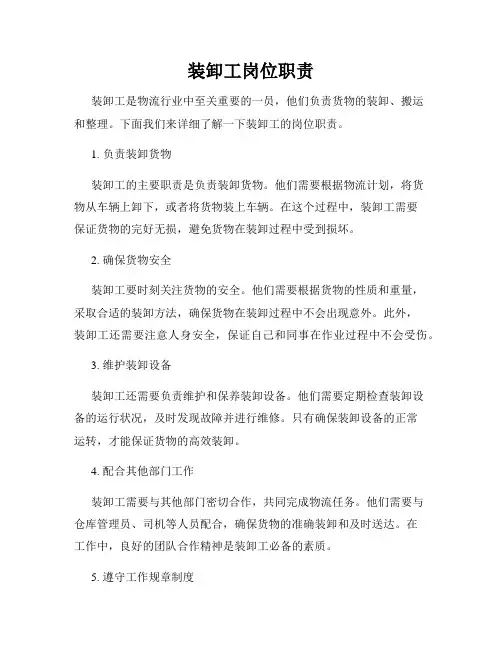 装卸工岗位职责

装卸工是物流行业中至关重要的一员，他们负责货物的装卸、搬运和整理。下面我们来详细了解一下装卸工的岗位职责。

1. 负责装卸货物

装卸工的主要职责是负责装卸货物。他们需要根据物流计划，将货物从车辆上卸下，或者将货物装上车辆。在这个过程中，装卸工需要保证货物的完好无损，避免货物在装卸过程中受到损坏。

2. 确保货物安全

装卸工要时刻关注货物的安全。他们需要根据货物的性质和重量，采取合适的装卸方法，确保货物在装卸过程中不会出现意外。此外，装卸工还需要注意人身安全，保证自己和同事在作业过程中不会受伤。

3. 维护装卸设备

装卸工还需要负责维护和保养装卸设备。他们需要定期检查装卸设备的运行状况，及时发现故障并进行维修。只有确保装卸设备的正常运转，才能保证货物的高效装卸。

4. 配合其他部门工作

装卸工需要与其他部门密切合作，共同完成物流任务。他们需要与仓库管理员、司机等人员配合，确保货物的准确装卸和及时送达。在工作中，良好的团队合作精神是装卸工必备的素质。

5. 遵守工作规章制度